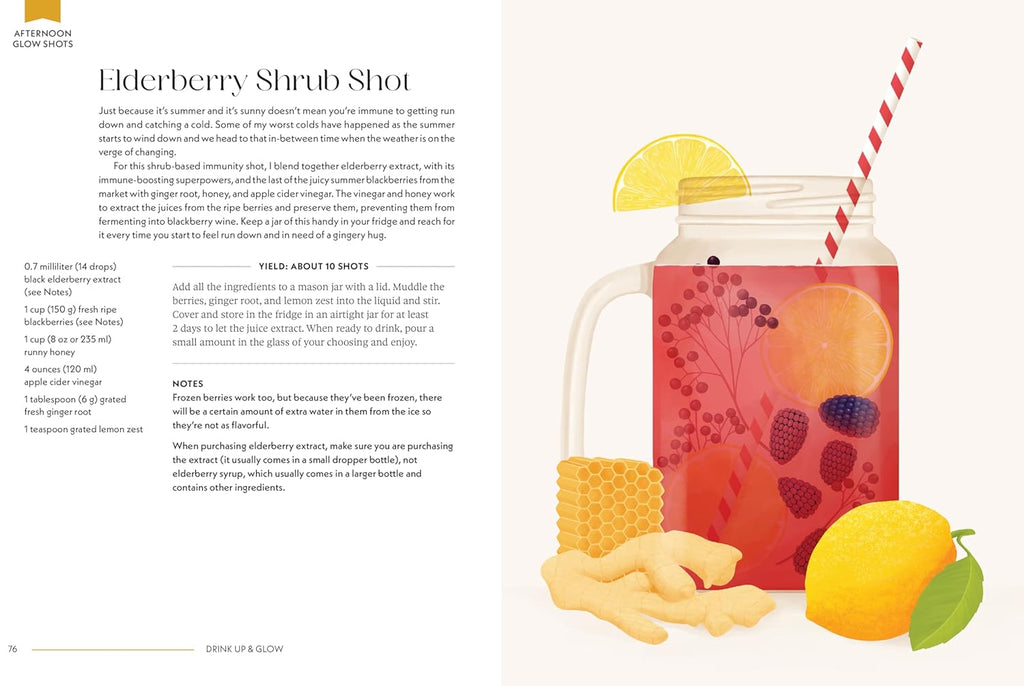 AFTERNOON
GLOW SHOTS

Elderberry Shrub Shot

Just because it's summer and it's sunny doesn't mean you're immune to getting run down and catching a cold. Some of my worst colds have happened as the summer starts to wind down and we head to that in-between time when the weather is on the verge of changing.

For this shrub-based immunity shot, I blend together elderberry extract, with its immune-boosting superpowers, and the last of the juicy summer blackberries from the market with ginger root, honey, and apple cider vinegar. The vinegar and honey work to extract the juices from the ripe berries and preserve them, preventing them from fermenting into blackberry wine. Keep a jar of this handy in your fridge and reach for it every time you start to feel run down and in need of a gingery hug.

0.7 milliliter (14 drops) black elderberry extract (see Notes)

1 cup (150 g) fresh ripe blackberries (see Notes)

1 cup (8 oz or 235 ml) runny honey

4 ounces (120 ml) apple cider vinegar

1 tablespoon (6 g) grated fresh ginger root

1 teaspoon grated lemon zest

YIELD: ABOUT 10 SHOTS

Add all the ingredients to a mason jar with a lid. Muddle the berries, ginger root, and lemon zest into the liquid and stir. Cover and store in the fridge in an airtight jar for at least 2 days to let the juice extract. When ready to drink, pour a small amount in the glass of your choosing and enjoy.

NOTES

Frozen berries work too, but because they've been frozen, there will be a certain amount of extra water in them from the ice so they're not as flavorful.

When purchasing elderberry extract, make sure you are purchasing the extract (it usually comes in a small dropper bottle), not elderberry syrup, which usually comes in a larger bottle and contains other ingredients.

76 DRINK UP & GLOW